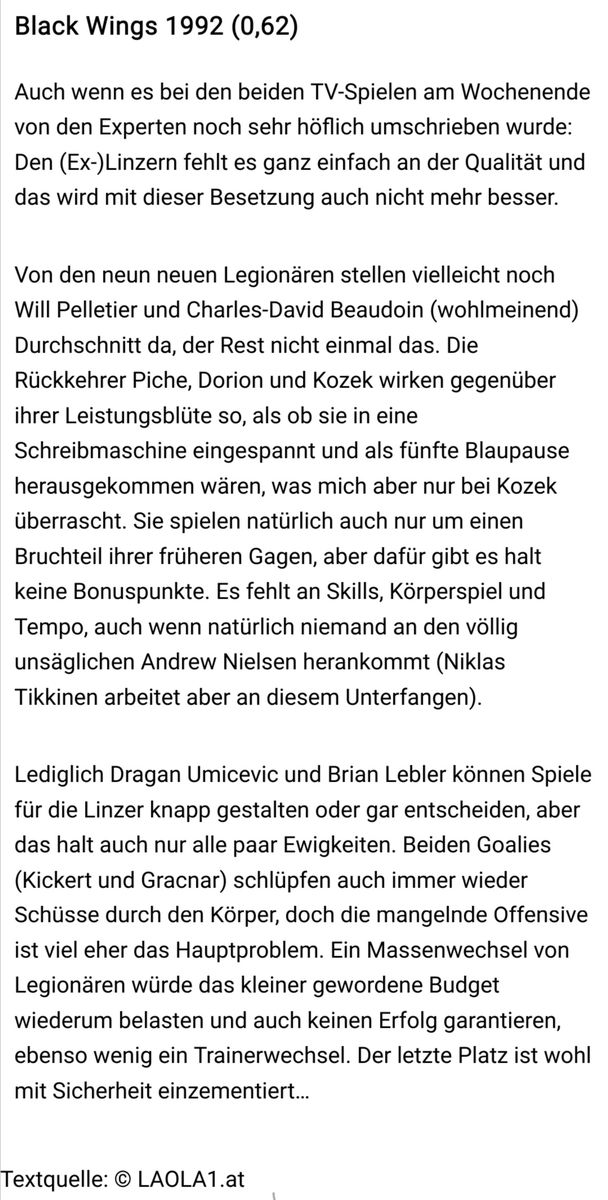 Black Wings 1992 (0,62)

Auch wenn es bei den beiden TV-Spielen am Wochenende von den Experten noch sehr höflich umschrieben wurde: Den (Ex-)Linzern fehlt es ganz einfach an der Qualität und das wird mit dieser Besetzung auch nicht mehr besser.

Von den neun neuen Legionären stellen vielleicht noch Will Pelletier und Charles-David Beaudoin (wohlmeinend) Durchschnitt da, der Rest nicht einmal das. Die Rückkehrer Piche, Dorion und Kozek wirken gegenüber ihrer Leistungsblüte so, als ob sie in eine Schreibmaschine eingespannt und als fünfte Blaupause herausgekommen wären, was mich aber nur bei Kozek überrascht. Sie spielen natürlich auch nur um einen Bruchteil ihrer früheren Gagen, aber dafür gibt es halt keine Bonuspunkte. Es fehlt an Skills, Körperspiel und Tempo, auch wenn natürlich niemand an den völlig unsäglichen Andrew Nielsen herankommt (Niklas Tikkinen arbeitet aber an diesem Unterfangen).

Lediglich Dragan Umicevic und Brian Lebler können Spiele für die Linzer knapp gestalten oder gar entscheiden, aber das halt auch nur alle paar Ewigkeiten. Beiden Goalies (Kickert und Gracnar) schlüpfen auch immer wieder Schüsse durch den Körper, doch die mangelnde Offensive ist viel eher das Hauptproblem. Ein Massenwechsel von Legionären würde das kleiner gewordene Budget wiederum belasten und auch keinen Erfolg garantieren, ebenso wenig ein Trainerwechsel. Der letzte Platz ist wohl mit Sicherheit einzementiert...

Textquelle: © LAOLA1.at